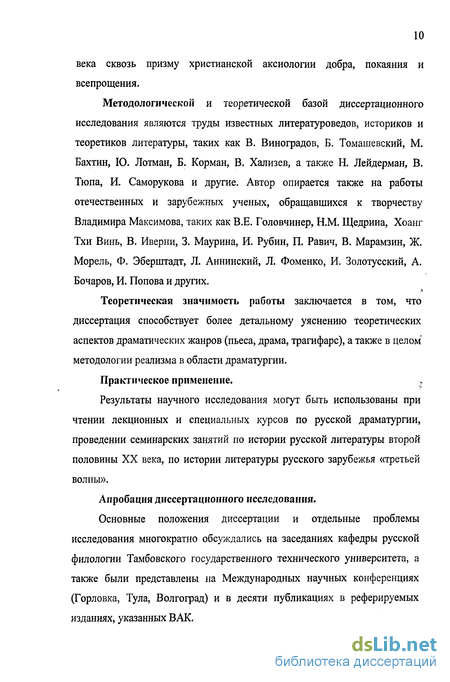 10

века сквозь призму христианской аксиологии добра, покаяния и всепрощения.

Методологической и теоретической базой диссертационного исследования являются труды известных литературоведов, историков и теоретиков литературы, таких как В. Виноградов, Б. Томашевский, М. Бахтин, Ю. Лотман, Б. Корман, В. Хализев, а также Н. Лейдерман, В. Тюпа, И. Саморукова и другие. Автор опирается также на работы отечественных и зарубежных ученых, обращавшихся к творчеству Владимира Максимова, таких как В.Е. Головчинер, Н.М. Щедрина, Хоанг Тхи Винь, В. Иверни, З. Маурина, И. Рубин, П. Равич, В. Марамзин, Ж. Морель, Ф. Эберштадт, Л. Аннинский, Л. Фоменко, И. Золотусский, А. Бочаров, И. Попова и других.

Теоретическая значимость работы заключается в том, что диссертация способствует более детальному уяснению теоретических аспектов драматических жанров (пьеса, драма, трагифарс), а также в целом методологии реализма в области драматургии.

Практическое применение.

Результаты научного исследования могут быть использованы при чтении лекционных и специальных курсов по русской драматургии, проведении семинарских занятий по истории русской литературы второй половины XX века, по истории литературы русского зарубежья «третьей волны».

Апробация диссертационного исследования.

Основные положения диссертации и отдельные проблемы исследования многократно обсуждались на заседаниях кафедры русской филологии Тамбовского государственного технического университета, а также были представлены на Международных научных конференциях (Горловка, Тула, Волгоград) и в десяти публикациях в реферируемых изданиях, указанных ВАК.

dsLib.net
библиотека диссертаций